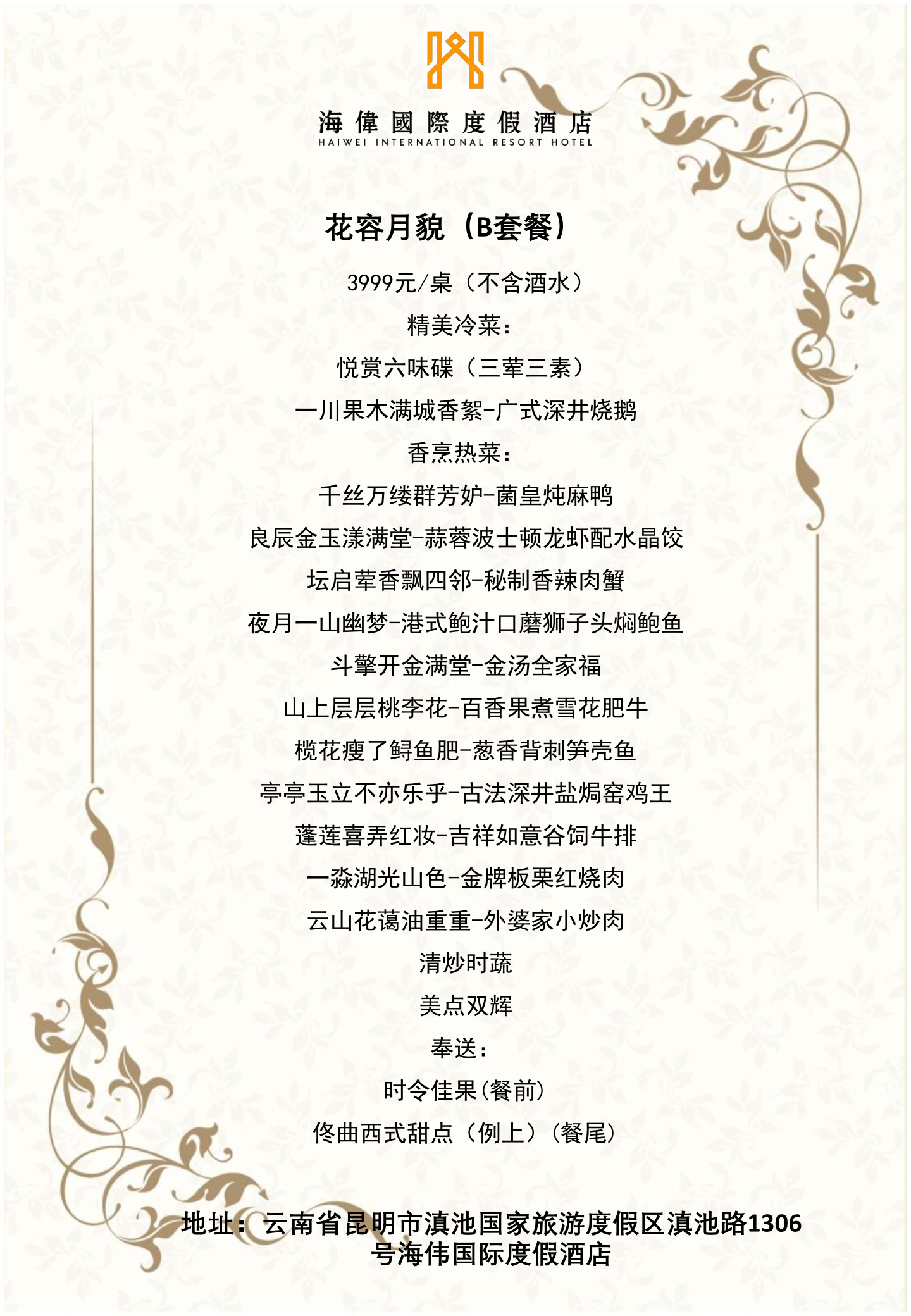 海偉國際度假酒店
HAIWEI INTERNATIONAL RESORT HOTEL

花容月貌（B套餐）

3999元/桌（不含酒水）

精美冷菜：

悦赏六味碟（三荤三素）

一川果木满城香絮-广式深井烧鹅

香烹热菜：

千丝万缕群芳妒-菌皇炖麻鸭

良辰金玉漾满堂-蒜蓉波士顿龙虾配水晶饺

坛启荤香飘四邻-秘制香辣肉蟹

夜月一山幽梦-港式鲍汁口蘑狮子头焖鲍鱼

斗擎开金满堂-金汤全家福

山上层层桃李花-百香果煮雪花肥牛

榄花瘦了鲟鱼肥-葱香背刺笋壳鱼

亭亭玉立不亦乐乎-古法深井盐焗窑鸡王

蓬莲喜弄红妆-吉祥如意谷饲牛排

一淼湖光山色-金牌板栗红烧肉

云山花蔼油重重-外婆家小炒肉

清炒时蔬

美点双辉

奉送：

时令佳果（餐前）

佟曲西式甜点（例上）（餐尾）

地址：云南省昆明市滇池国家旅游度假区滇池路1306号海伟国际度假酒店